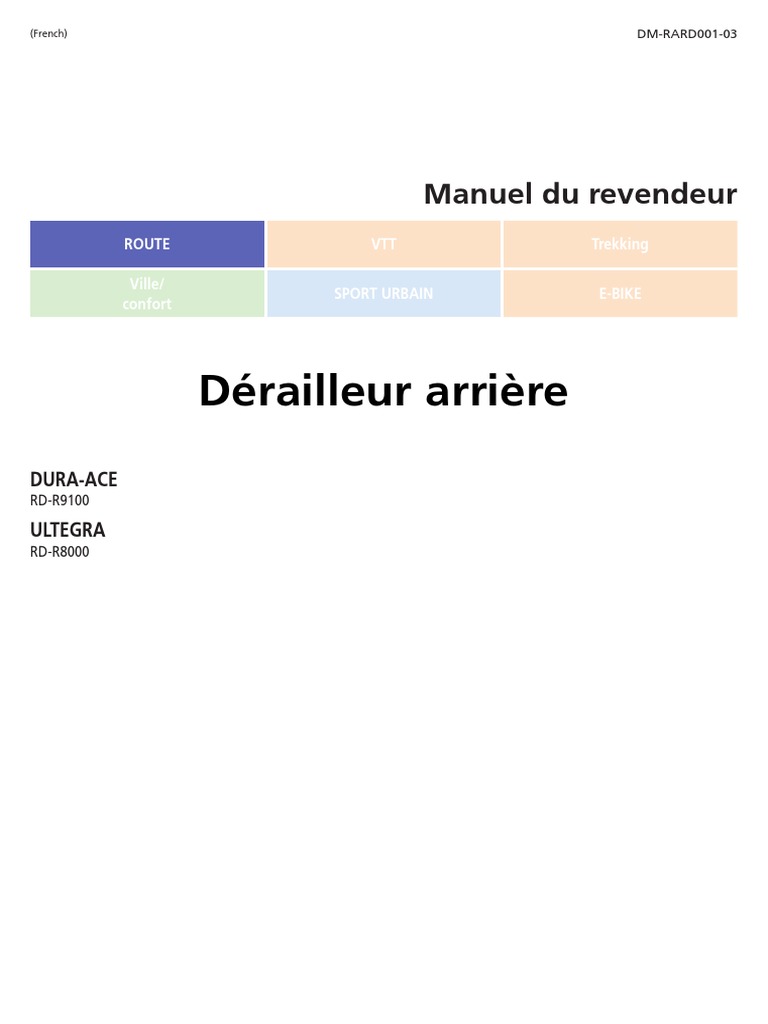 (French)

DM-RARD001-03

Manuel du revendeur

ROUTE

VTT

Trekking

Ville/
confort

SPORT URBAIN

E-BIKE

Dérailleur arrière

DURA-ACE
RD-R9100

ULTEGRA
RD-R8000